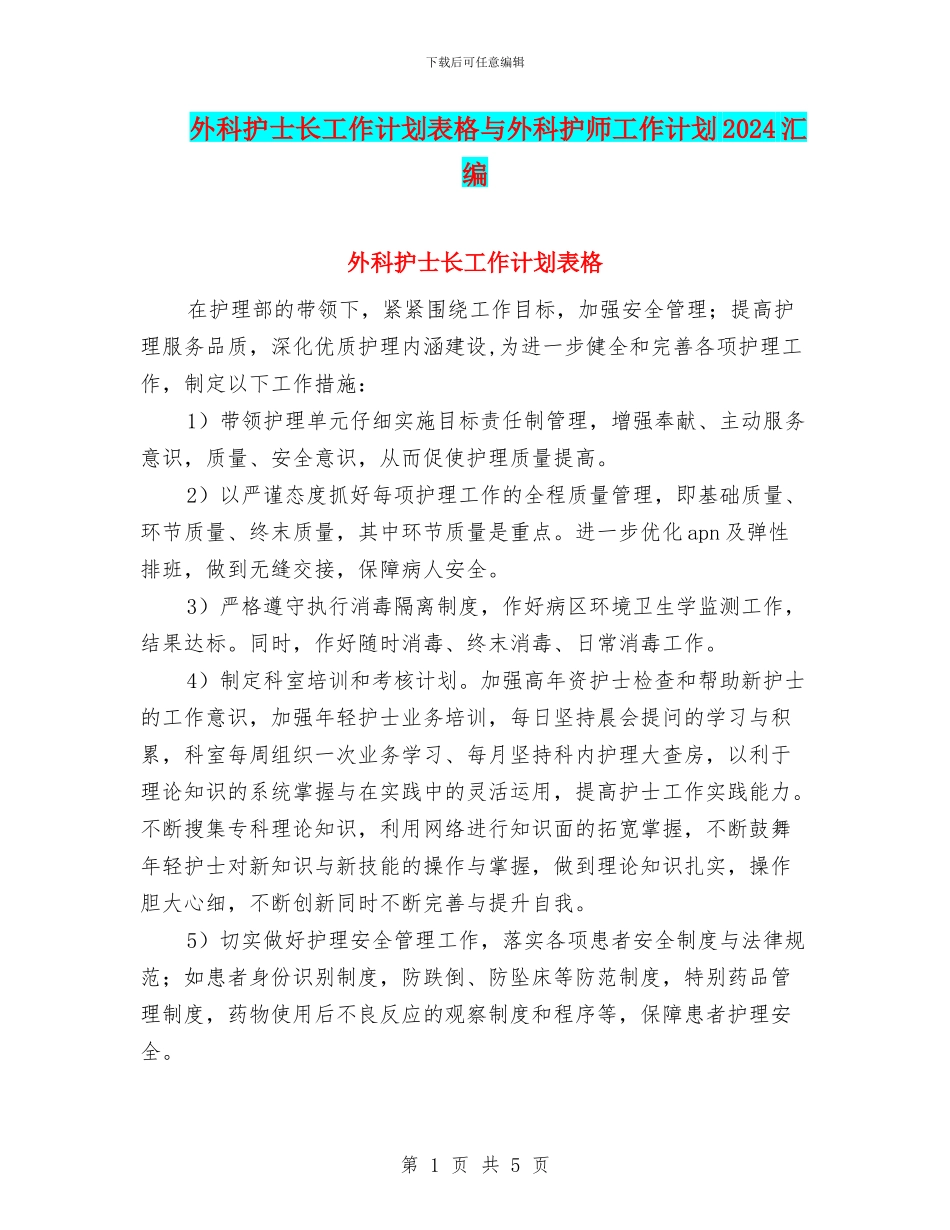 下载后可任意编辑

外科护士长工作计划表格与外科护师工作计划2024汇编

外科护士长工作计划表格

在护理部的带领下，紧紧围绕工作目标，加强安全管理；提高护理服务品质，深化优质护理内涵建设,为进一步健全和完善各项护理工作，制定以下工作措施：

1）带领护理单元仔细实施目标责任制管理，增强奉献、主动服务意识，质量、安全意识，从而促使护理质量提高。

2）以严谨态度抓好每项护理工作的全程质量管理，即基础质量、环节质量、终末质量，其中环节质量是重点。进一步优化apn及弹性排班，做到无缝交接，保障病人安全。

3）严格遵守执行消毒隔离制度，作好病区环境卫生学监测工作，结果达标。同时，作好随时消毒、终末消毒、日常消毒工作。

4）制定科室培训和考核计划。加强高年资护士检查和帮助新护士的工作意识，加强年轻护士业务培训，每日坚持晨会提问的学习与积累，科室每周组织一次业务学习、每月坚持科内护理大查房，以利于理论知识的系统掌握与在实践中的灵活运用，提高护士工作实践能力。不断搜集专科理论知识，利用网络进行知识面的拓宽掌握，不断鼓舞年轻护士对新知识与新技能的操作与掌握，做到理论知识扎实，操作胆大心细，不断创新同时不断完善与提升自我。

5）切实做好护理安全管理工作，落实各项患者安全制度与法律规范；如患者身份识别制度，防跌倒、防坠床等防范制度，特别药品管理制度，药物使用后不良反应的观察制度和程序等，保障患者护理安全。

第 1 页 共 5 页